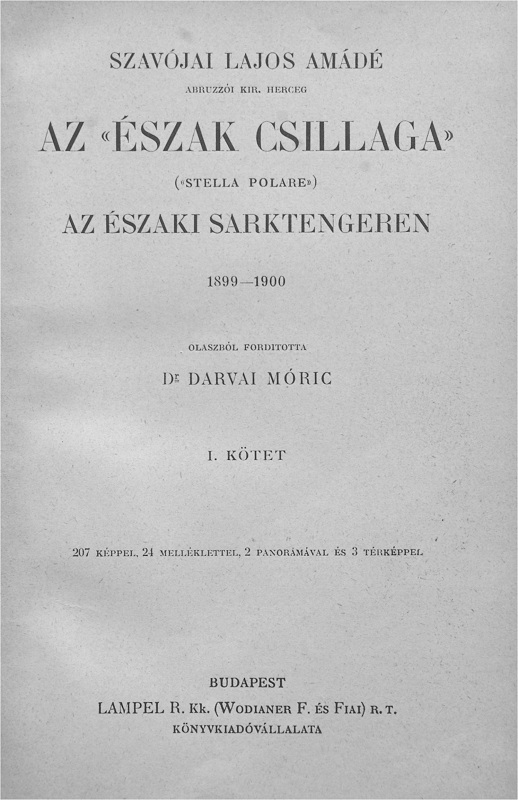 SZAVÓJAI LAJOS AMÁDÉ

ABRUZZÓI KIR. HERCEG

AZ «ÉSZAK CSILLAGA»

(«STELLA POLARE»)

AZ ÉSZAKI SARKTENGEREN

1899—1900

OLASZBÓL FORDITOTTA

Dr DARVAI MÓRIC

I. KÖTET

207 KÉPPEL, 24 MELLÉKLETTEL, 2 PANORÁMÁVAL ÉS 3 TÉRKÉPPEL

BUDAPEST

LAMPEL R. Kk. (WODIANER F. ÉS FIAI) R. T.

KÖNYVKIADÓVÁLLALATA